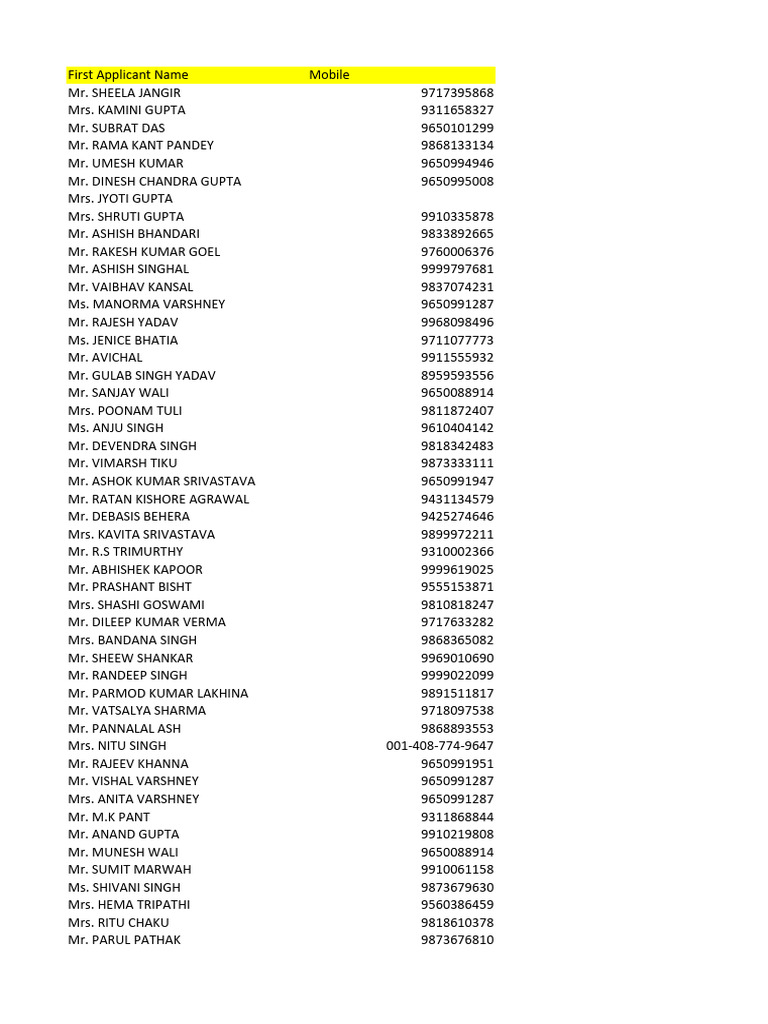 | First Applicant Name | Mobile |
|---|---|
| Mr. SHEELA JANGIR | 9717395868 |
| Mrs. KAMINI GUPTA | 9311658327 |
| Mr. SUBRAT DAS | 9650101299 |
| Mr. RAMA KANT PANDEY | 9868133134 |
| Mr. UMESH KUMAR | 9650994946 |
| Mr. DINESH CHANDRA GUPTA | 9650995008 |
| Mrs. JYOTI GUPTA | |
| Mrs. SHRUTI GUPTA | 9910335878 |
| Mr. ASHISH BHANDARI | 9833892665 |
| Mr. RAKESH KUMAR GOEL | 9760006376 |
| Mr. ASHISH SINGHAL | 9999797681 |
| Mr. VAIBHAV KANSAL | 9837074231 |
| Ms. MANORMA VARSHNEY | 9650991287 |
| Mr. RAJESH YADAV | 9968098496 |
| Ms. JENICE BHATIA | 9711077773 |
| Mr. AVICHAL | 9911555932 |
| Mr. GULAB SINGH YADAV | 8959593556 |
| Mr. SANJAY WALI | 9650088914 |
| Mrs. POONAM TULI | 9811872407 |
| Ms. ANJU SINGH | 9610404142 |
| Mr. DEVENDRA SINGH | 9818342483 |
| Mr. VIMARSH TIKU | 9873333111 |
| Mr. ASHOK KUMAR SRIVASTAVA | 9650991947 |
| Mr. RATAN KISHORE AGRAWAL | 9431134579 |
| Mr. DEBASIS BEHERA | 9425274646 |
| Mrs. KAVITA SRIVASTAVA | 9899972211 |
| Mr. R.S TRIMURTHY | 9310002366 |
| Mr. ABHISHEK KAPOOR | 9999619025 |
| Mr. PRASHANT BISHT | 9555153871 |
| Mrs. SHASHI GOSWAMI | 9810818247 |
| Mr. DILEEP KUMAR VERMA | 9717633282 |
| Mrs. BANDANA SINGH | 9868365082 |
| Mr. SHEEW SHANKAR | 9969010690 |
| Mr. RANDEEP SINGH | 9999022099 |
| Mr. PARMOD KUMAR LAKHINA | 9891511817 |
| Mr. VATSALYA SHARMA | 9718097538 |
| Mr. PANNALAL ASH | 9868893553 |
| Mrs. NITU SINGH | 001-408-774-9647 |
| Mr. RAJEEV KHANNA | 9650991951 |
| Mr. VISHAL VARSHNEY | 9650991287 |
| Mrs. ANITA VARSHNEY | 9650991287 |
| Mr. M.K PANT | 9311868844 |
| Mr. ANAND GUPTA | 9910219808 |
| Mr. MUNESH WALI | 9650088914 |
| Mr. SUMIT MARWAH | 9910061158 |
| Ms. SHIVANI SINGH | 9873679630 |
| Mrs. HEMA TRIPATHI | 9560386459 |
| Mrs. RITU CHAKU | 9818610378 |
| Mr. PARUL PATHAK | 9873676810 |